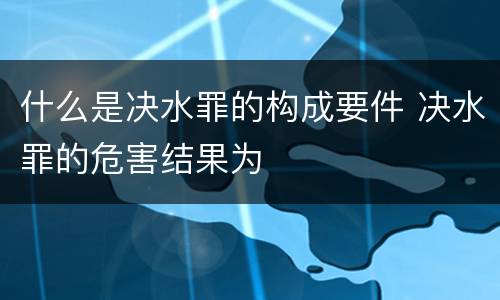 什么是决水罪的构成要件 决水罪的危害结果为